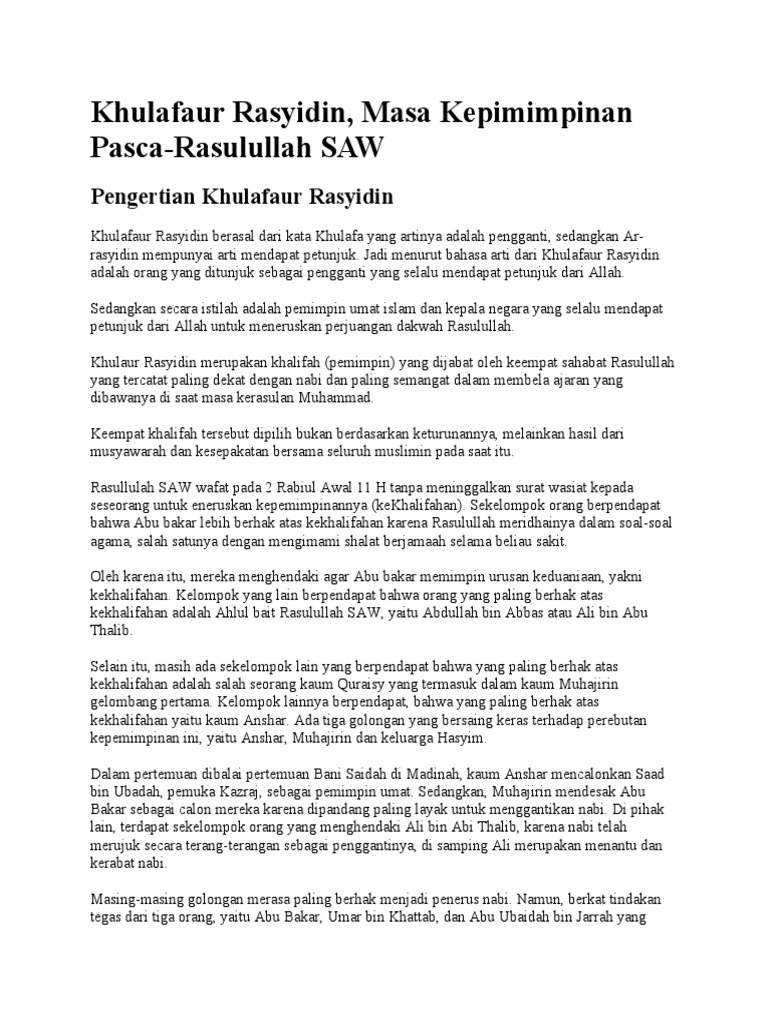 Khulafaur Rasyidin, Masa Kepimimpinan Pasca-Rasulullah SAW

Pengertian Khulafaur Rasyidin

Khulafaur Rasyidin berasal dari kata Khulafa yang artinya adalah pengganti, sedangkan Ar-rasyidin mempunyai arti mendapat petunjuk. Jadi menurut bahasa arti dari Khulafaur Rasyidin adalah orang yang ditunjuk sebagai pengganti yang selalu mendapat petunjuk dari Allah.

Sedangkan secara istilah adalah pemimpin umat islam dan kepala negara yang selalu mendapat petunjuk dari Allah untuk meneruskan perjuangan dakwah Rasulullah.

Khulaur Rasyidin merupakan khalifah (pemimpin) yang dijabat oleh keempat sahabat Rasulullah yang tercatat paling dekat dengan nabi dan paling semangat dalam membela ajaran yang dibawanya di saat masa kerasulan Muhammad.

Keempat khalifah tersebut dipilih bukan berdasarkan keturunannya, melainkan hasil dari musyawarah dan kesepakatan bersama seluruh muslimin pada saat itu.

Rasullulah SAW wafat pada 2 Rabiul Awal 11 H tanpa meninggalkan surat wasiat kepada seseorang untuk eneruskan kepemimpinannya (keKhalifahan). Sekelompok orang berpendapat bahwa Abu bakar lebih berhak atas kekhalifahan karena Rasulullah meridhainya dalam soal-soal agama, salah satunya dengan mengimami shalat berjamaah selama beliau sakit.

Oleh karena itu, mereka menghendaki agar Abu bakar memimpin urusan keduaniaan, yakni kekhalifahan. Kelompok yang lain berpendapat bahwa orang yang paling berhak atas kekhalifahan adalah Ahlul bait Rasulullah SAW, yaitu Abdullah bin Abbas atau Ali bin Abu Thalib.

Selain itu, masih ada sekelompok lain yang berpendapat bahwa yang paling berhak atas kekhalifahan adalah salah seorang kaum Quraisy yang termasuk dalam kaum Muhajirin gelombang pertama. Kelompok lainnya berpendapat, bahwa yang paling berhak atas kekhalifahan yaitu kaum Anshar. Ada tiga golongan yang bersaing keras terhadap perebutan kepemimpinan ini, yaitu Anshar, Muhajirin dan keluarga Hasyim.

Dalam pertemuan dibalai pertemuan Bani Saidah di Madinah, kaum Anshar mencalonkan Saad bin Ubadah, pemuka Kazraj, sebagai pemimpin umat. Sedangkan, Muhajirin mendesak Abu Bakar sebagai calon mereka karena dipandang paling layak untuk menggantikan nabi. Di pihak lain, terdapat sekelompok orang yang menghendaki Ali bin Abi Thalib, karena nabi telah merujuk secara terang-terangan sebagai penggantinya, di samping Ali merupakan menantu dan kerabat nabi.

Masing-masing golongan merasa paling berhak menjadi penerus nabi. Namun, berkat tindakan tegas dari tiga orang, yaitu Abu Bakar, Umar bin Khattab, dan Abu Ubaidah bin Jarrah yang